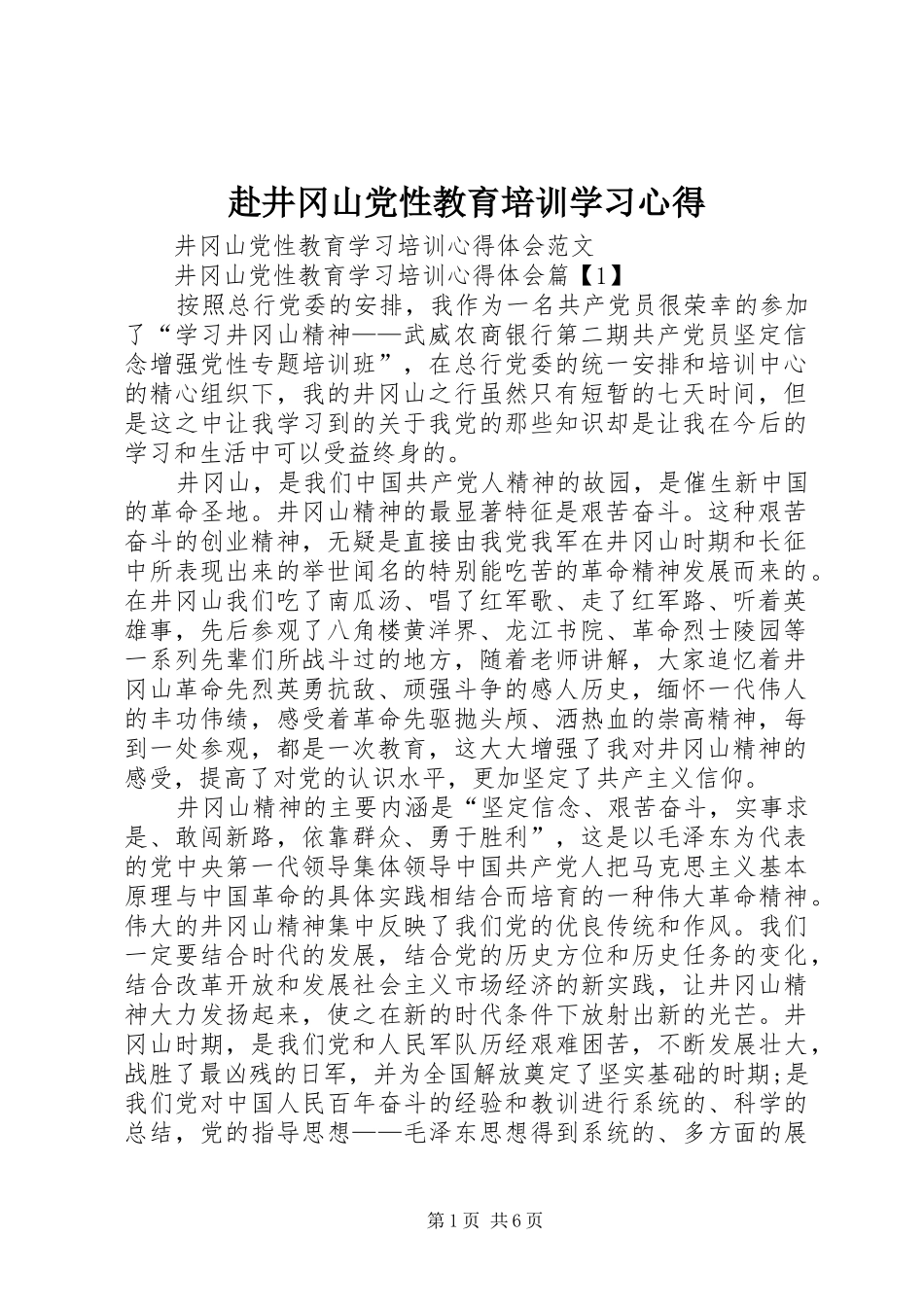 赴井冈山党性教育培训学习心得

井冈山党性教育学习培训心得体会范文

井冈山党性教育学习培训心得体会篇【1】

按照总行党委的安排，我作为一名共产党员很荣幸的参加了“学习井冈山精神——武威农商银行第二期共产党员坚定信念增强党性专题培训班”，在总行党委的统一安排和培训中心的精心组织下，我的井冈山之行虽然只有短暂的七天时间，但是这之中让我学习到的关于我党的那些知识却是让我在今后的学习和生活中可以受益终身的。

井冈山，是我们中国共产党人精神的故园，是催生新中国的革命圣地。井冈山精神的最显著特征是艰苦奋斗。这种艰苦奋斗的创业精神，无疑是直接由我党我军在井冈山时期和长征中所表现出来的举世闻名的特别能吃苦的革命精神发展而来的。在井冈山我们吃了南瓜汤、唱了红军歌、走了红军路、听着英雄事，先后参观了八角楼黄洋界、龙江书院、革命烈士陵园等一系列先辈们所战斗过的地方，随着老师讲解，大家追忆着井冈山革命先烈英勇抗敌、顽强斗争的感人历史，缅怀一代伟人的丰功伟绩，感受着革命先驱抛头颅、洒热血的崇高精神，每到一处参观，都是一次教育，这大大增强了我对井冈山精神的感受，提高了对党的认识水平，更加坚定了共产主义信仰。

井冈山精神的主要内涵是“坚定信念、艰苦奋斗，实事求是、敢闯新路，依靠群众、勇于胜利”，这是以毛泽东为代表的党中央第一代领导集体领导中国共产党人把马克思主义基本原理与中国革命的具体实践相结合而培育的一种伟大革命精神。伟大的井冈山精神集中反映了我们党的优良传统和作风。我们一定要结合时代的发展，结合党的历史方位和历史任务的变化，结合改革开放和发展社会主义市场经济的新实践，让井冈山精神大力发扬起来，使之在新的时代条件下放射出新的光芒。井冈山时期，是我们党和人民军队历经艰难困苦，不断发展壮大，战胜了最凶残的日军，并为全国解放奠定了坚实基础的时期;是我们党对中国人民百年奋斗的经验和教训进行系统的、科学的总结，党的指导思想——毛泽东思想得到系统的、多方面的展

第1页 共6页